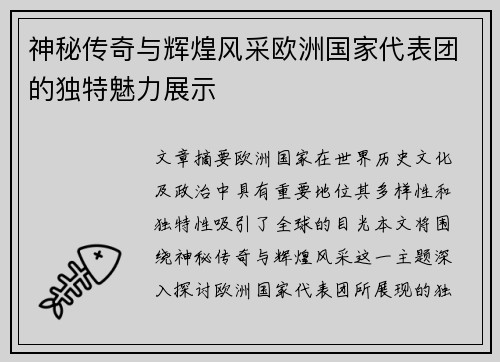 神秘传奇与辉煌风采欧洲国家代表团的独特魅力展示

文章摘要欧洲国家在世界历史文化及政治中具有重要地位其多样性和独特性吸引了全球的目光本文将围绕神秘传奇与辉煌风采这一主题深入探讨欧洲国家代表团所展现的独